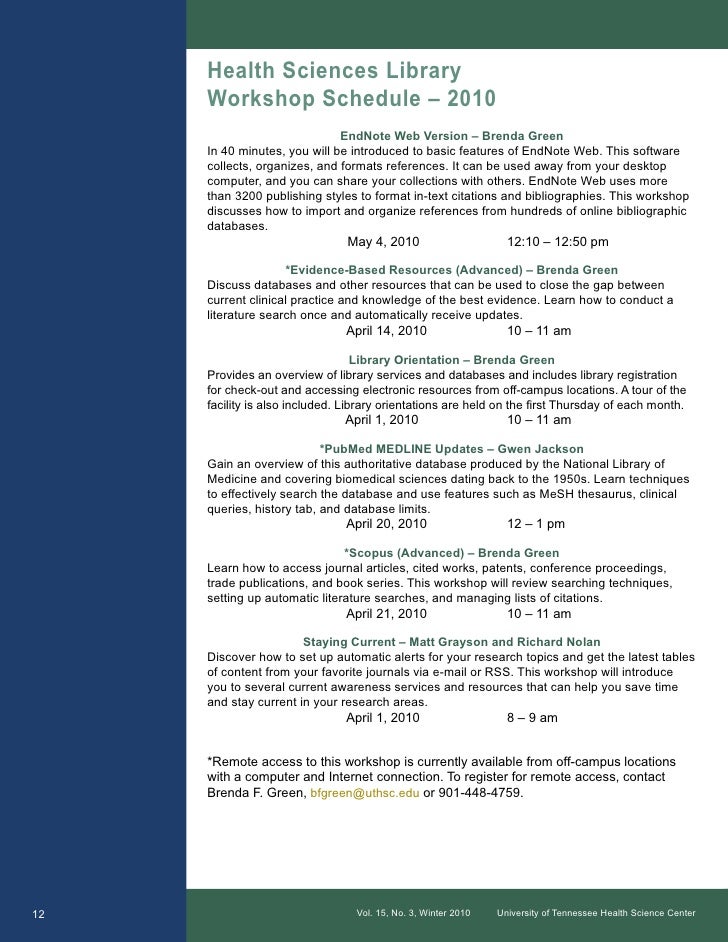 Health Sciences Library
Workshop Schedule – 2010

EndNote Web Version – Brenda Green

In 40 minutes, you will be introduced to basic features of EndNote Web. This software collects, organizes, and formats references. It can be used away from your desktop computer, and you can share your collections with others. EndNote Web uses more than 3200 publishing styles to format in-text citations and bibliographies. This workshop discusses how to import and organize references from hundreds of online bibliographic databases.

May 4, 2010 12:10 – 12:50 pm

*Evidence-Based Resources (Advanced) – Brenda Green

Discuss databases and other resources that can be used to close the gap between current clinical practice and knowledge of the best evidence. Learn how to conduct a literature search once and automatically receive updates.

April 14, 2010 10 – 11 am

Library Orientation – Brenda Green

Provides an overview of library services and databases and includes library registration for check-out and accessing electronic resources from off-campus locations. A tour of the facility is also included. Library orientations are held on the first Thursday of each month.

April 1, 2010 10 – 11 am

*PubMed MEDLINE Updates – Gwen Jackson

Gain an overview of this authoritative database produced by the National Library of Medicine and covering biomedical sciences dating back to the 1950s. Learn techniques to effectively search the database and use features such as MeSH thesaurus, clinical queries, history tab, and database limits.

April 20, 2010 12 – 1 pm

*Scopus (Advanced) – Brenda Green

Learn how to access journal articles, cited works, patents, conference proceedings, trade publications, and book series. This workshop will review searching techniques, setting up automatic literature searches, and managing lists of citations.

April 21, 2010 10 – 11 am

Staying Current – Matt Grayson and Richard Nolan

Discover how to set up automatic alerts for your research topics and get the latest tables of content from your favorite journals via e-mail or RSS. This workshop will introduce you to several current awareness services and resources that can help you save time and stay current in your research areas.

April 1, 2010 8 – 9 am

*Remote access to this workshop is currently available from off-campus locations with a computer and Internet connection. To register for remote access, contact Brenda F. Green, bfgreen@uthsc.edu or 901-448-4759.

12 Vol. 15, No. 3, Winter 2010 University of Tennessee Health Science Center